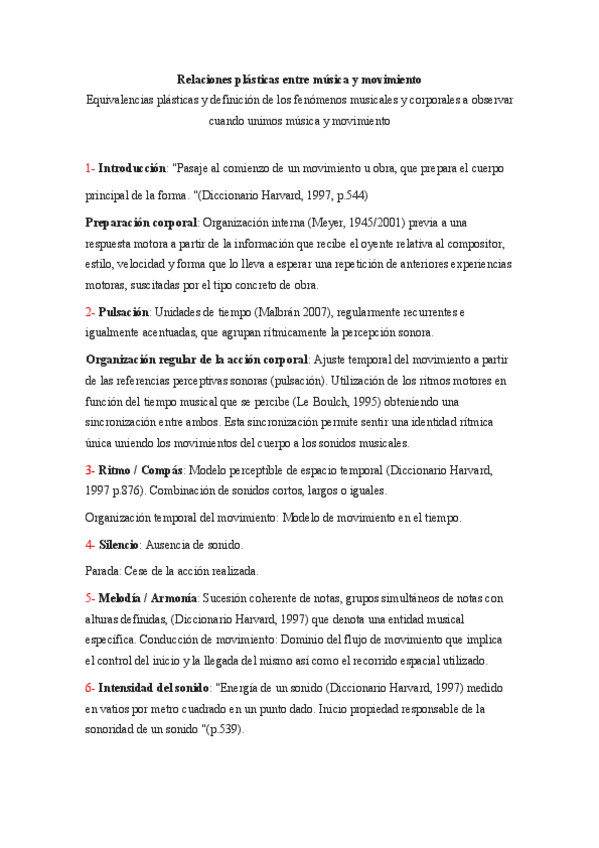 Relaciones plásticas entre música y movimiento

Equivalencias plásticas y definición de los fenómenos musicales y corporales a observar cuando unimos música y movimiento

1- Introducción: "Pasaje al comienzo de un movimiento u obra, que prepara el cuerpo principal de la forma. "(Diccionario Harvard, 1997, p.544)

Preparación corporal: Organización interna (Meyer, 1945/2001) previa a una respuesta motora a partir de la información que recibe el oyente relativa al compositor, estilo, velocidad y forma que lo lleva a esperar una repetición de anteriores experiencias motoras, suscitadas por el tipo concreto de obra.

2- Pulsación: Unidades de tiempo (Malbrán 2007), regularmente recurrentes e igualmente acentuadas, que agrupan rítmicamente la percepción sonora.

Organización regular de la acción corporal: Ajuste temporal del movimiento a partir de las referencias perceptivas sonoras (pulsación). Utilización de los ritmos motores en función del tiempo musical que se percibe (Le Boulch, 1995) obteniendo una sincronización entre ambos. Esta sincronización permite sentir una identidad rítmica única uniendo los movimientos del cuerpo a los sonidos musicales.

3- Ritmo / Compás: Modelo perceptible de espacio temporal (Diccionario Harvard, 1997 p.876). Combinación de sonidos cortos, largos o iguales.

Organización temporal del movimiento: Modelo de movimiento en el tiempo.

4- Silencio: Ausencia de sonido.

Parada: Cese de la acción realizada.

5- Melodía / Armonía: Sucesión coherente de notas, grupos simultáneos de notas con alturas definidas, (Diccionario Harvard, 1997) que denota una entidad musical específica. Conducción de movimiento: Dominio del flujo de movimiento que implica el control del inicio y la llegada del mismo así como el recorrido espacial utilizado.

6- Intensidad del sonido: "Energía de un sonido (Diccionario Harvard, 1997) medido en vatios por metro cuadrado en un punto dado. Inicio propiedad responsable de la sonoridad de un sonido "(p.539).